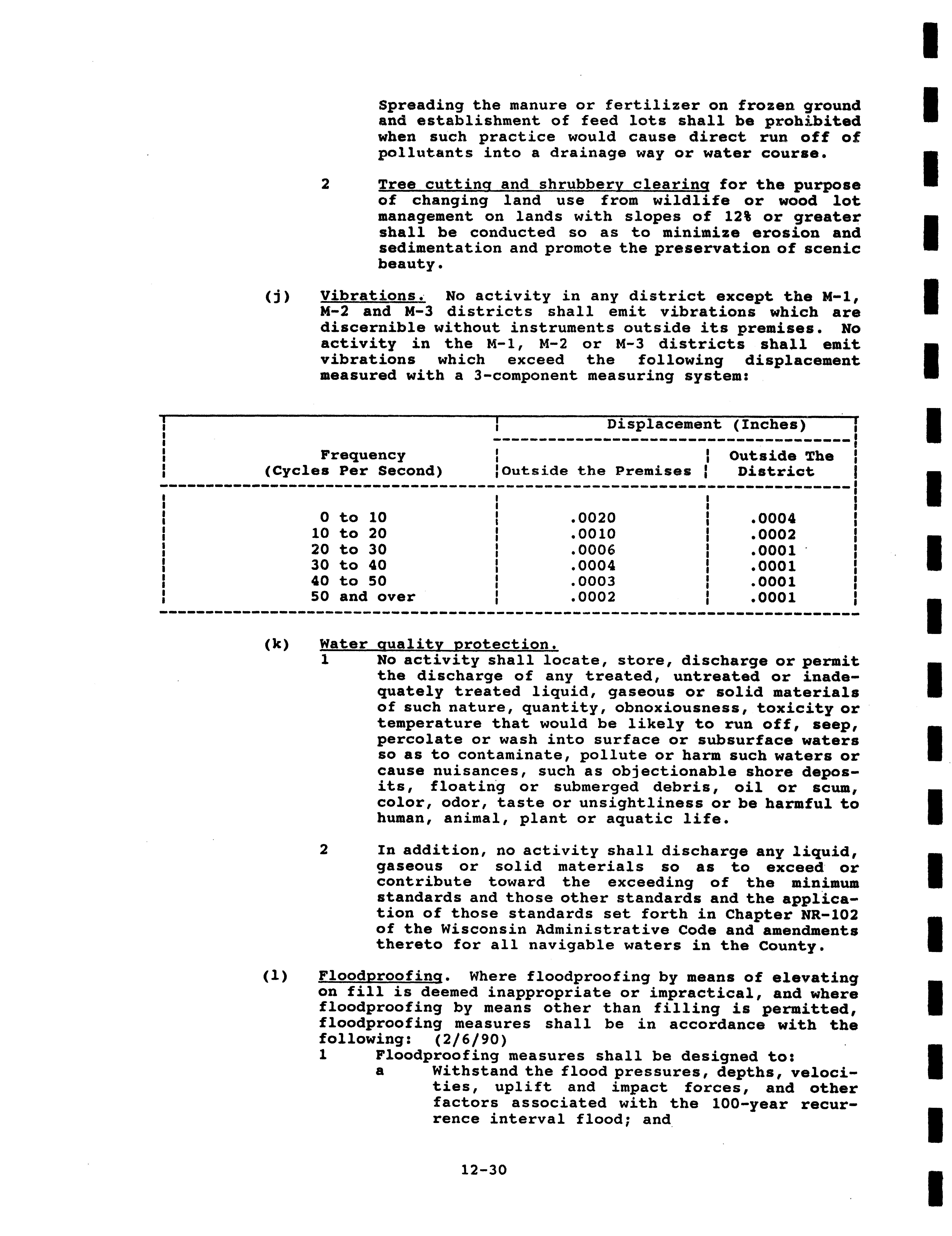 Spreading the manure or fertilizer on frozen ground and establishment of feed lots shall be prohibited when such practice would cause direct run off of pollutants into a drainage way or water course.

2 Tree cutting and shrubbery clearing for the purpose of changing land use from wildlife or wood lot management on lands with slopes of 12% or greater shall be conducted so as to minimize erosion and sedimentation and promote the preservation of scenic beauty.

(j) Vibrations. No activity in any district except the M-1, M-2 and M-3 districts shall emit vibrations which are discernible without instruments outside its premises. No activity in the M-1, M-2 or M-3 districts shall emit vibrations which exceed the following displacement measured with a 3-component measuring system:

| Frequency (Cycles Per Second) | Displacement (Inches) Outside the Premises | Displacement (Inches) Outside The District |
|---|---|---|
| 0 to 10 | .0020 | .0004 |
| 10 to 20 | .0010 | .0002 |
| 20 to 30 | .0006 | .0001 |
| 30 to 40 | .0004 | .0001 |
| 40 to 50 | .0003 | .0001 |
| 50 and over | .0002 | .0001 |

(k) Water quality protection.
1 No activity shall locate, store, discharge or permit the discharge of any treated, untreated or inadequately treated liquid, gaseous or solid materials of such nature, quantity, obnoxiousness, toxicity or temperature that would be likely to run off, seep, percolate or wash into surface or subsurface waters so as to contaminate, pollute or harm such waters or cause nuisances, such as objectionable shore deposits, floating or submerged debris, oil or scum, color, odor, taste or unsightliness or be harmful to human, animal, plant or aquatic life.

2 In addition, no activity shall discharge any liquid, gaseous or solid materials so as to exceed or contribute toward the exceeding of the minimum standards and those other standards and the application of those standards set forth in Chapter NR-102 of the Wisconsin Administrative Code and amendments thereto for all navigable waters in the County.

(l) Floodproofing. Where floodproofing by means of elevating on fill is deemed inappropriate or impractical, and where floodproofing by means other than filling is permitted, floodproofing measures shall be in accordance with the following: (2/6/90)
1 Floodproofing measures shall be designed to:
a Withstand the flood pressures, depths, velocities, uplift and impact forces, and other factors associated with the 100-year recurrence interval flood; and

12-30